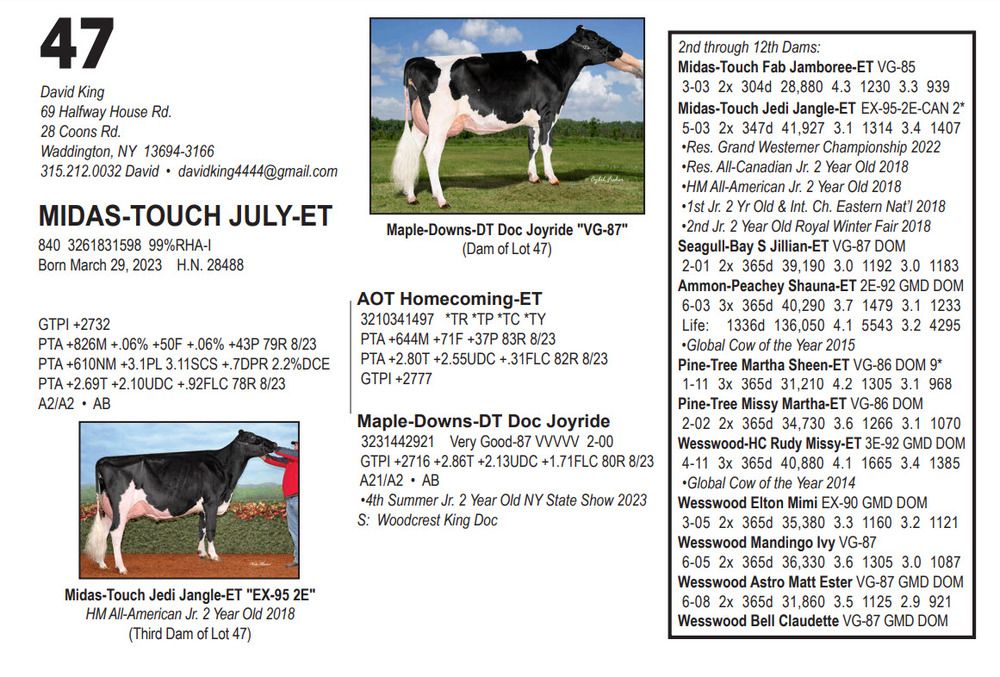 47

David King
69 Halfway House Rd.
28 Coons Rd.
Waddington, NY 13694-3166
315.212.0032 David • davidking4444@gmail.com

MIDAS-TOUCH JULY-ET
840 3261831598 99%RHA-I
Born March 29, 2023 H.N. 28488

GTPI +2732
PTA +826M +.06% +50F +.06% +43P 79R 8/23
PTA +610NM +3.1PL 3.11SCS +.7DPR 2.2%DCE
PTA +2.69T +2.10UDC +.92FLC 78R 8/23
A2/A2 • AB

Midas-Touch Jedi Jangle-ET "EX-95 2E"
HM All-American Jr. 2 Year Old 2018
(Third Dam of Lot 47)

Maple-Downs-DT Doc Joyride "VG-87"
(Dam of Lot 47)

AOT Homecoming-ET
3210341497 *TR *TP *TC *TY
PTA +644M +71F +37P 83R 8/23
PTA +2.80T +2.55UDC +.31FLC 82R 8/23
GTPI +2777

Maple-Downs-DT Doc Joyride
3231442921 Very Good-87 VVVVV 2-00
GTPI +2716 +2.86T +2.13UDC +1.71FLC 80R 8/23
A21/A2 • AB
•4th Summer Jr. 2 Year Old NY State Show 2023
S: Woodcrest King Doc

2nd through 12th Dams:
Midas-Touch Fab Jamboree-ET VG-85
3-03 2x 304d 28,880 4.3 1230 3.3 939
Midas-Touch Jedi Jangle-ET EX-95-2E-CAN 2*
5-03 2x 347d 41,927 3.1 1314 3.4 1407
•Res. Grand Westerner Championship 2022
•Res. All-Canadian Jr. 2 Year Old 2018
•HM All-American Jr. 2 Year Old 2018
•1st Jr. 2 Yr Old & Int. Ch. Eastern Nat'l 2018
•2nd Jr. 2 Year Old Royal Winter Fair 2018
Seagull-Bay S Jillian-ET VG-87 DOM
2-01 2x 365d 39,190 3.0 1192 3.0 1183
Ammon-Peachey Shauna-ET 2E-92 GMD DOM
6-03 3x 365d 40,290 3.7 1479 3.1 1233
Life: 1336d 136,050 4.1 5543 3.2 4295
•Global Cow of the Year 2015
Pine-Tree Martha Sheen-ET VG-86 DOM 9*
1-11 3x 365d 31,210 4.2 1305 3.1 968
Pine-Tree Missy Martha-ET VG-86 DOM
2-02 2x 365d 34,730 3.6 1266 3.1 1070
Wesswood-HC Rudy Missy-ET 3E-92 GMD DOM
4-11 3x 365d 40,880 4.1 1665 3.4 1385
•Global Cow of the Year 2014
Wesswood Elton Mimi EX-90 GMD DOM
3-05 2x 365d 35,380 3.3 1160 3.2 1121
Wesswood Mandingo Ivy VG-87
6-05 2x 365d 36,330 3.6 1305 3.0 1087
Wesswood Astro Matt Ester VG-87 GMD DOM
6-08 2x 365d 31,860 3.5 1125 2.9 921
Wesswood Bell Claudette VG-87 GMD DOM